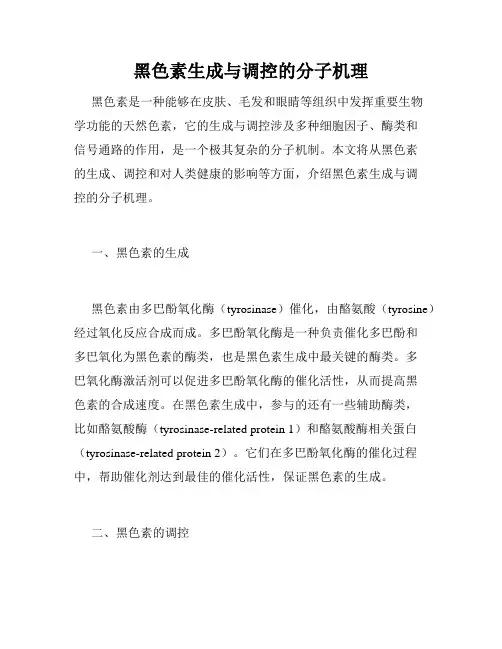 黑色素生成与调控的分子机理

黑色素是一种能够在皮肤、毛发和眼睛等组织中发挥重要生物学功能的天然色素，它的生成与调控涉及多种细胞因子、酶类和信号通路的作用，是一个极其复杂的分子机制。本文将从黑色素的生成、调控和对人类健康的影响等方面，介绍黑色素生成与调控的分子机理。

一、黑色素的生成

黑色素由多巴酚氧化酶（tyrosinase）催化，由酪氨酸（tyrosine）经过氧化反应合成而成。多巴酚氧化酶是一种负责催化多巴酚和多巴氧化为黑色素的酶类，也是黑色素生成中最关键的酶类。多巴氧化酶激活剂可以促进多巴酚氧化酶的催化活性，从而提高黑色素的合成速度。在黑色素生成中，参与的还有一些辅助酶类，比如酪氨酸酶（tyrosinase-related protein 1）和酪氨酸酶相关蛋白（tyrosinase-related protein 2）。它们在多巴酚氧化酶的催化过程中，帮助催化剂达到最佳的催化活性，保证黑色素的生成。

二、黑色素的调控